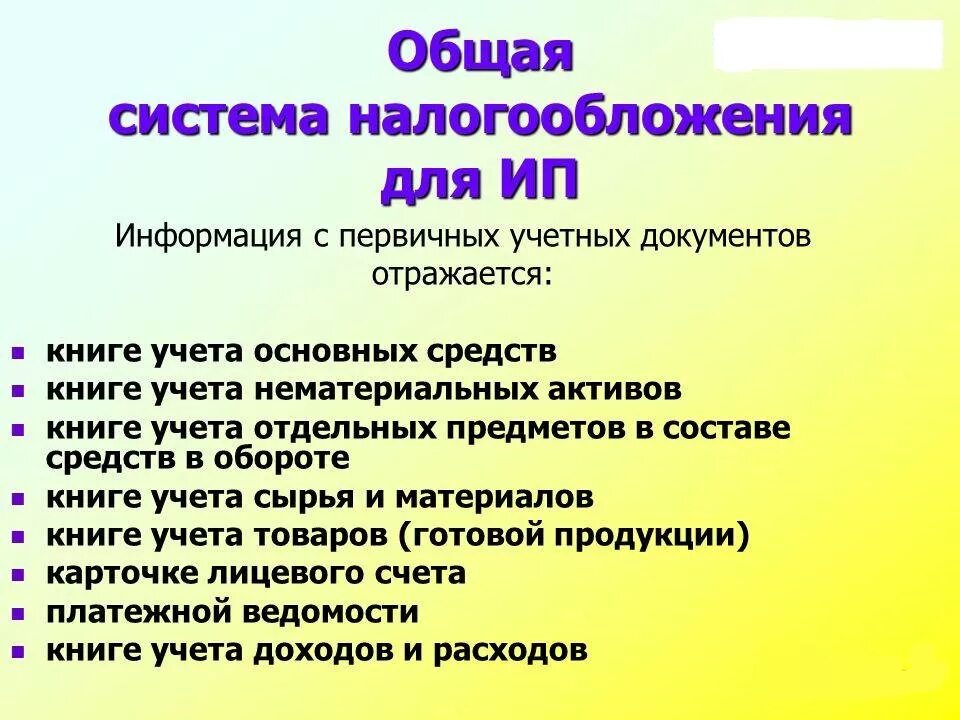 Общая система налогообложения для ИП

Информация с первичных учетных документов отражается:

- книге учета основных средств
- книге учета нематериальных активов
- книге учета отдельных предметов в составе средств в обороте
- книге учета сырья и материалов
- книге учета товаров (готовой продукции)
- карточке лицевого счета
- платежной ведомости
- книге учета доходов и расходов